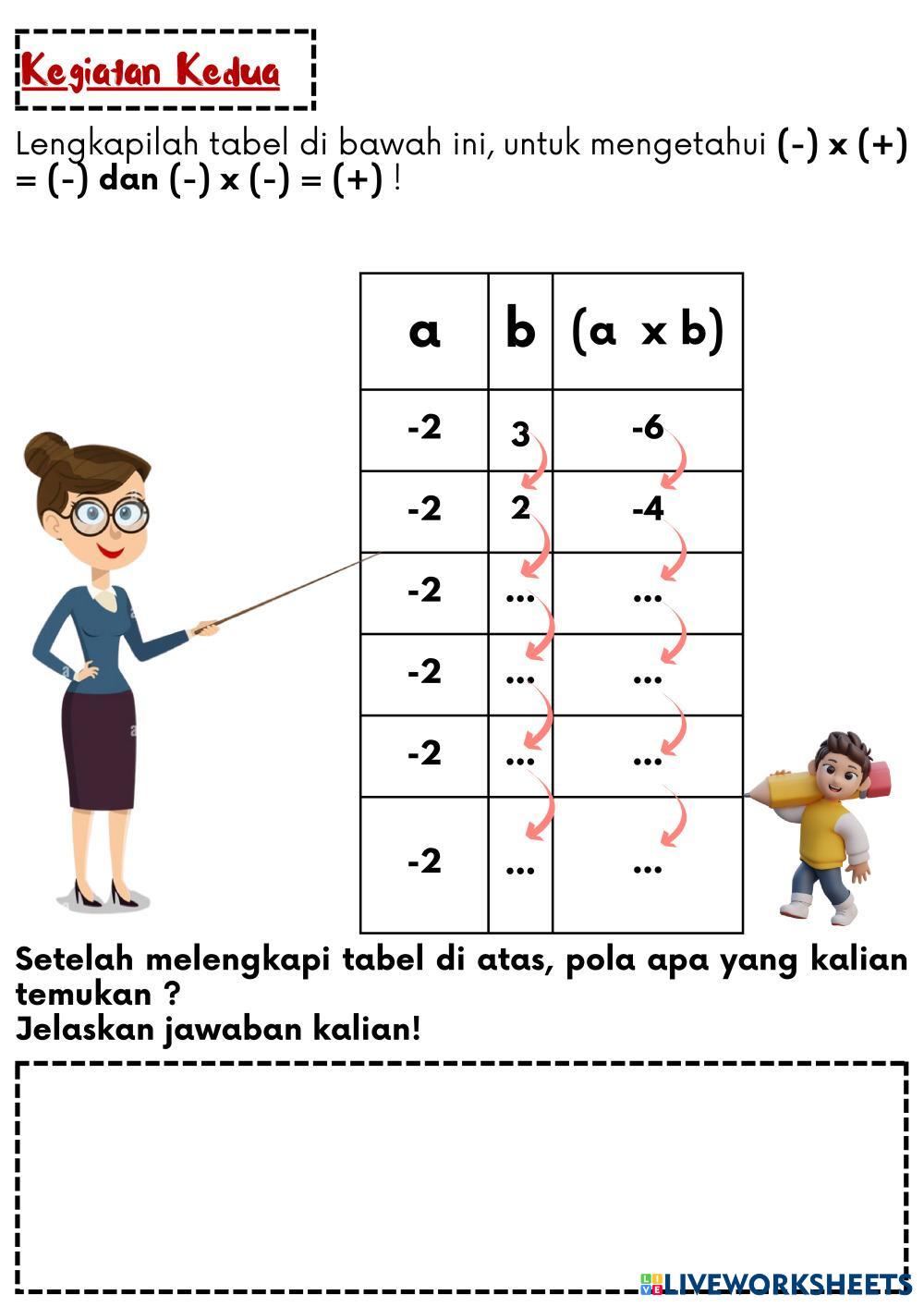 Kegiatan Kedua

Lengkapilah tabel di bawah ini, untuk mengetahui (-) x (+) = (-) dan (-) x (-) = (+) !

| a | b | (a x b) |
|---|---|---|
| -2 | 3 | -6 |
| -2 | 2 | -4 |
| -2 | ... | ... |
| -2 | ... | ... |
| -2 | ... | ... |
| -2 | ... | ... |

Setelah melengkapi tabel di atas, pola apa yang kalian temukan ?
Jelaskan jawaban kalian!

LIVEWORKSHEETS